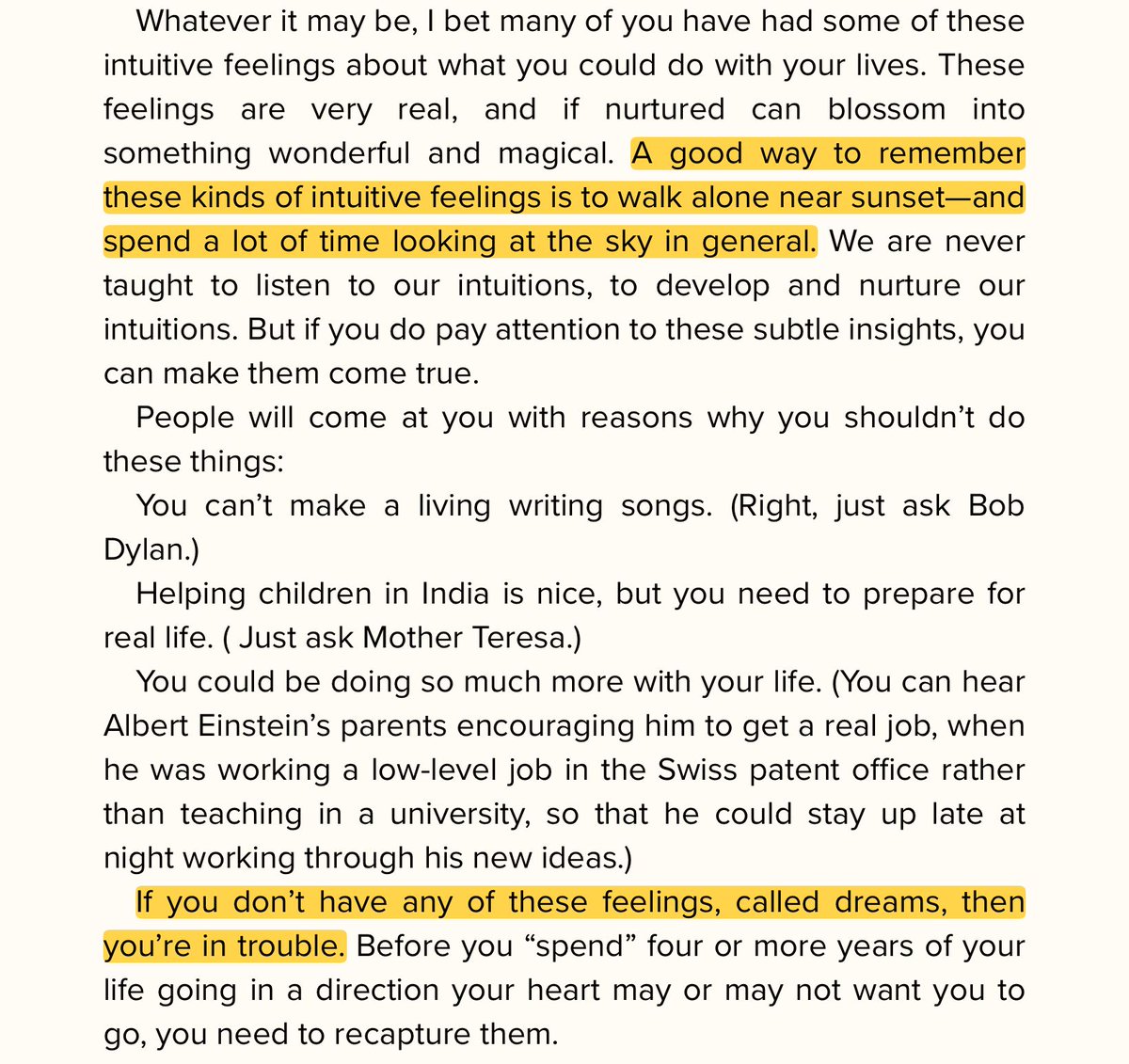 Whatever it may be, I bet many of you have had some of these intuitive feelings about what you could do with your lives. These feelings are very real, and if nurtured can blossom into something wonderful and magical. A good way to remember these kinds of intuitive feelings is to walk alone near sunset—and spend a lot of time looking at the sky in general. We are never taught to listen to our intuitions, to develop and nurture our intuitions. But if you do pay attention to these subtle insights, you can make them come true.

People will come at you with reasons why you shouldn't do these things:

You can't make a living writing songs. (Right, just ask Bob Dylan.)

Helping children in India is nice, but you need to prepare for real life. ( Just ask Mother Teresa.)

You could be doing so much more with your life. (You can hear Albert Einstein's parents encouraging him to get a real job, when he was working a low-level job in the Swiss patent office rather than teaching in a university, so that he could stay up late at night working through his new ideas.)

If you don't have any of these feelings, called dreams, then you're in trouble. Before you "spend" four or more years of your life going in a direction your heart may or may not want you to go, you need to recapture them.